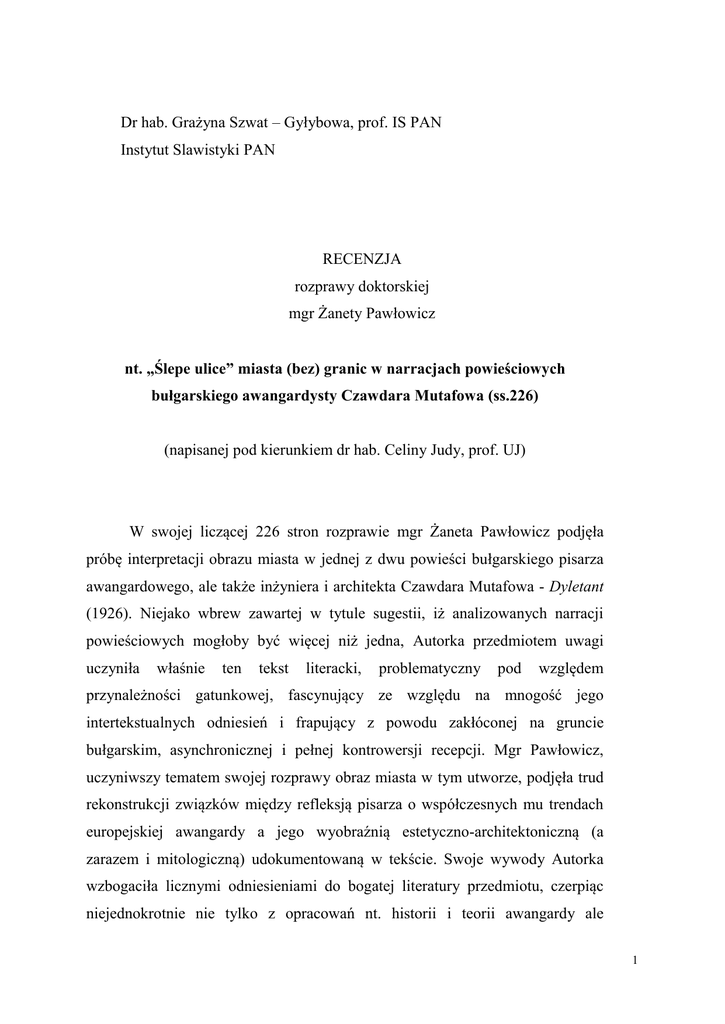 Dr hab. Grażyna Szwat – Gyłybowa, prof. IS PAN
Instytut Slawistyki PAN

RECENZJA
rozprawy doktorskiej
mgr Żanety Pawłowicz

nt. „Ślepe ulice” miasta (bez) granic w narracjach powieściowych bułgarskiego awangardysty Czawdara Mutafowa (ss.226)

(napisanej pod kierunkiem dr hab. Celiny Judy, prof. UJ)

W swojej liczącej 226 stron rozprawie mgr Żaneta Pawłowicz podjęła próbę interpretacji obrazu miasta w jednej z dwu powieści bułgarskiego pisarza awangardowego, ale także inżyniera i architekta Czawdara Mutafowa - Dyletant (1926). Niejako wbrew zawartej w tytule sugestii, iż analizowanych narracji powieściowych mogłoby być więcej niż jedna, Autorka przedmiotem uwagi uczyniła właśnie ten tekst literacki, problematyczny pod względem przynależności gatunkowej, fascynujący ze względu na mnogość jego intertekstualnych odniesień i frapujący z powodu zakłóconej na gruncie bułgarskim, asynchronicznej i pełnej kontrowersji recepcji. Mgr Pawłowicz, uczyniwszy tematem swojej rozprawy obraz miasta w tym utworze, podjęła trud rekonstrukcji związków między refleksją pisarza o współczesnych mu trendach europejskiej awangardy a jego wyobraźnią estetyczno-architektoniczną (a zarazem i mitologiczną) udokumentowaną w tekście. Swoje wywody Autorka wzbogaciła licznymi odniesieniami do bogatej literatury przedmiotu, czerpiąc niejednokrotnie nie tylko z opracowań nt. historii i teorii awangardy ale

1